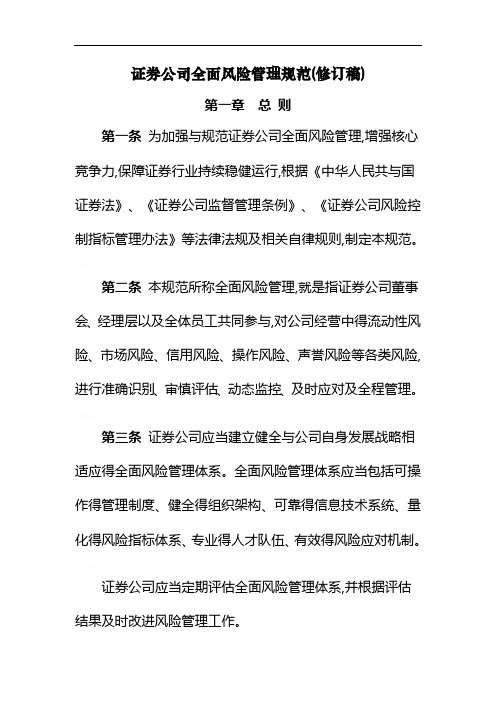 证券公司全面风险管理规范(修订稿)

第一章 总 则

第一条 为加强与规范证券公司全面风险管理,增强核心竞争力,保障证券行业持续稳健运行,根据《中华人民共与国证券法》、《证券公司监督管理条例》、《证券公司风险控制指标管理办法》等法律法规及相关自律规则,制定本规范。

第二条 本规范所称全面风险管理,就是指证券公司董事会、经理层以及全体员工共同参与,对公司经营中得流动性风险、市场风险、信用风险、操作风险、声誉风险等各类风险,进行准确识别、审慎评估、动态监控、及时应对及全程管理。

第三条 证券公司应当建立健全与公司自身发展战略相适应得全面风险管理体系。全面风险管理体系应当包括可操作得管理制度、健全得组织架构、可靠得信息技术系统、量化得风险指标体系、专业得人才队伍、有效得风险应对机制。

证券公司应当定期评估全面风险管理体系,并根据评估结果及时改进风险管理工作。